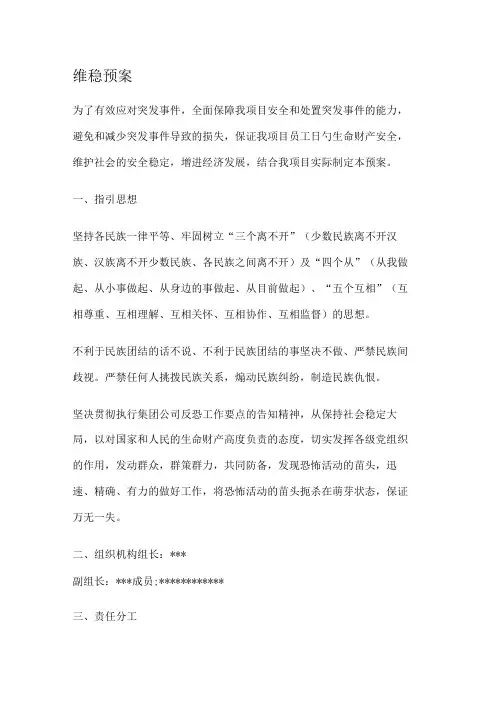 维稳预案

为了有效应对突发事件，全面保障我项目安全和处置突发事件的能力，避免和减少突发事件导致的损失，保证我项目员工日勺生命财产安全，维护社会的安全稳定，增进经济发展，结合我项目实际制定本预案。

一、指引思想

坚持各民族一律平等、牢固树立“三个离不开”（少数民族离不开汉族、汉族离不开少数民族、各民族之间离不开）及“四个从”（从我做起、从小事做起、从身边的事做起、从目前做起）、“五个互相”（互相尊重、互相理解、互相关怀、互相协作、互相监督）的思想。

不利于民族团结的话不说、不利于民族团结的事坚决不做、严禁民族间歧视。严禁任何人挑拨民族关系，煽动民族纠纷，制造民族仇恨。

坚决贯彻执行集团公司反恐工作要点的告知精神，从保持社会稳定大局，以对国家和人民的生命财产高度负责的态度，切实发挥各级党组织的作用，发动群众，群策群力，共同防备，发现恐怖活动的苗头，迅速、精确、有力的做好工作，将恐怖活动的苗头扼杀在萌芽状态，保证万无一失。

二、组织机构组长：***

副组长：***成员；************

三、责任分工